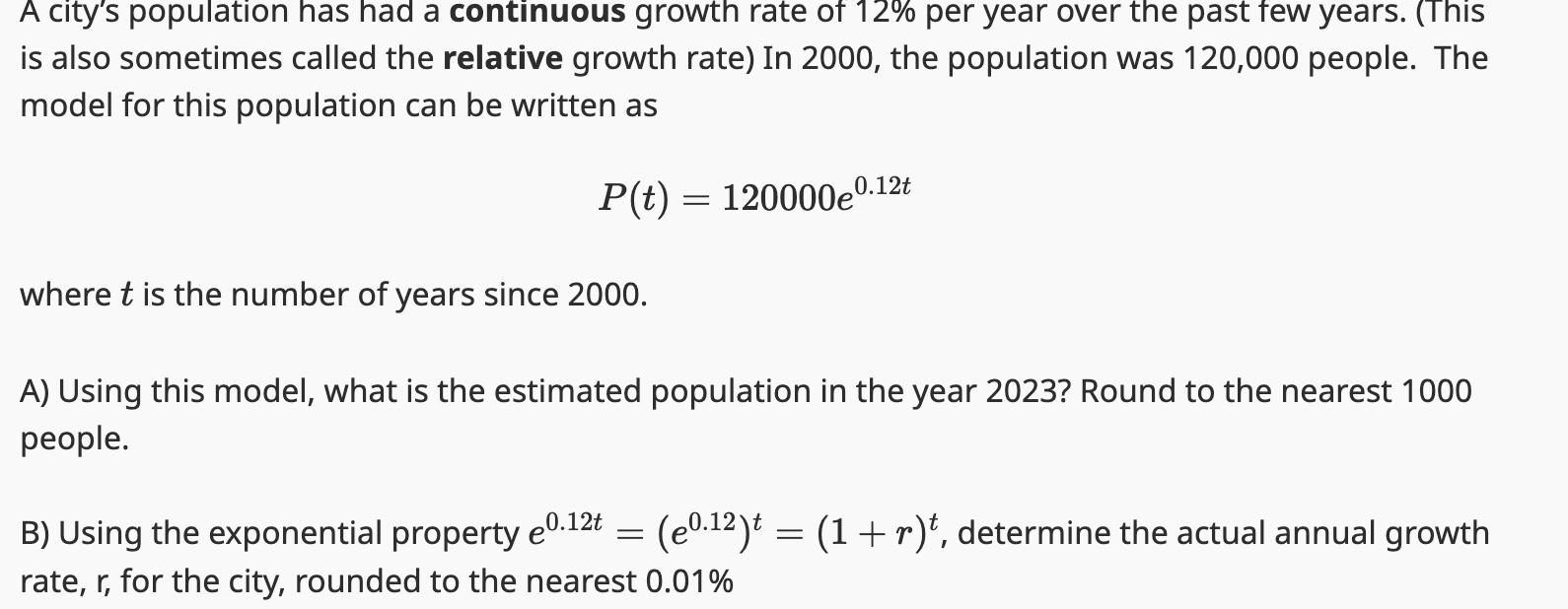 A city's population has had a continuous growth rate of 12% per year over the past few years. (This is also sometimes called the relative growth rate) In 2000, the population was 120,000 people. The model for this population can be written as

$P(t) = 120000e^{0.12t}$

where $t$ is the number of years since 2000.

A) Using this model, what is the estimated population in the year 2023? Round to the nearest 1000 people.

B) Using the exponential property $e^{0.12t} = (e^{0.12})^t = (1+r)^t$, determine the actual annual growth rate, r, for the city, rounded to the nearest 0.01%